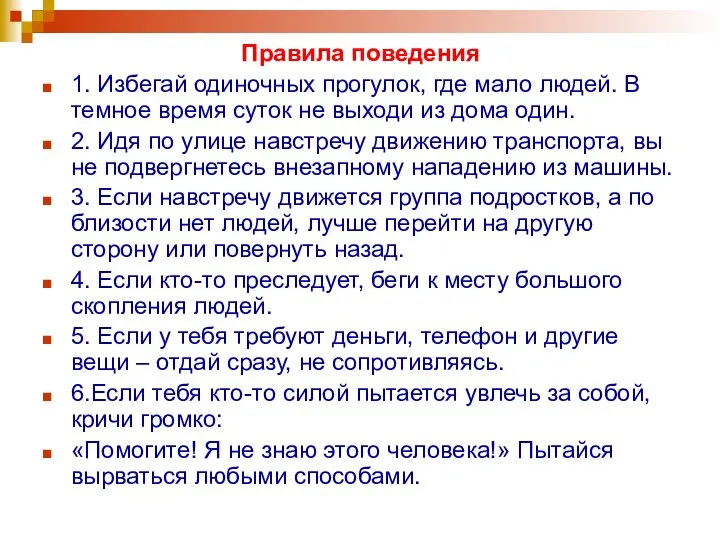 Правила поведения

1. Избегай одиночных прогулок, где мало людей. В темное время суток не выходи из дома один.

2. Идя по улице навстречу движению транспорта, вы не подвергнетесь внезапному нападению из машины.

3. Если навстречу движется группа подростков, а по близости нет людей, лучше перейти на другую сторону или повернуть назад.

4. Если кто-то преследует, беги к месту большого скопления людей.

5. Если у тебя требуют деньги, телефон и другие вещи – отдай сразу, не сопротивляясь.

6.Если тебя кто-то силой пытается увлечь за собой, кричи громко:

«Помогите! Я не знаю этого человека!» Пытайся вырваться любыми способами.